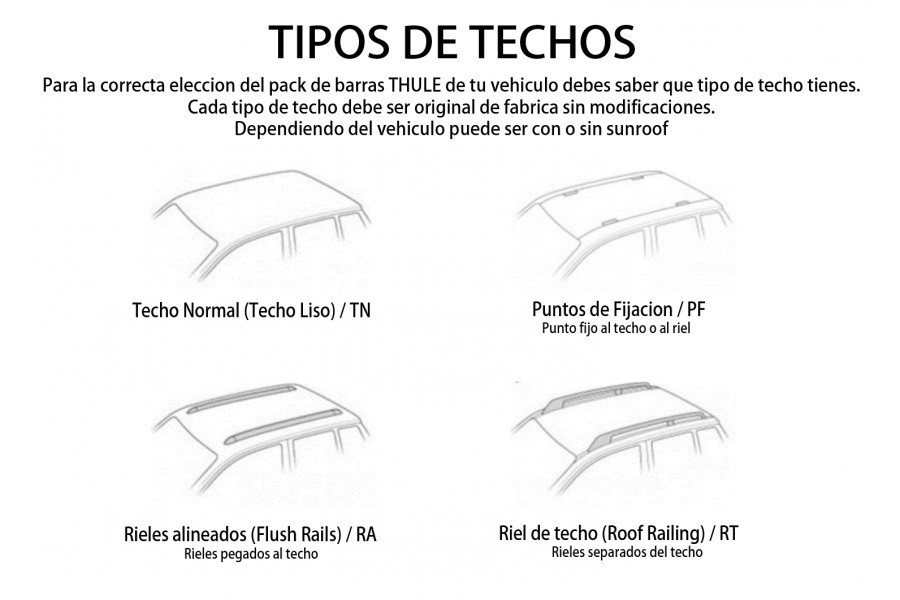 TIPOS DE TECHOS

Para la correcta eleccion del pack de barras THULE de tu vehiculo debes saber que tipo de techo tienes.
Cada tipo de techo debe ser original de fabrica sin modificaciones.
Dependiendo del vehiculo puede ser con o sin sunroof

Techo Normal (Techo Liso) / TN

Puntos de Fijacion / PF
Punto fijo al techo o al riel

Rieles alineados (Flush Rails) / RA
Rieles pegados al techo

Riel de techo (Roof Railing) / RT
Rieles separados del techo